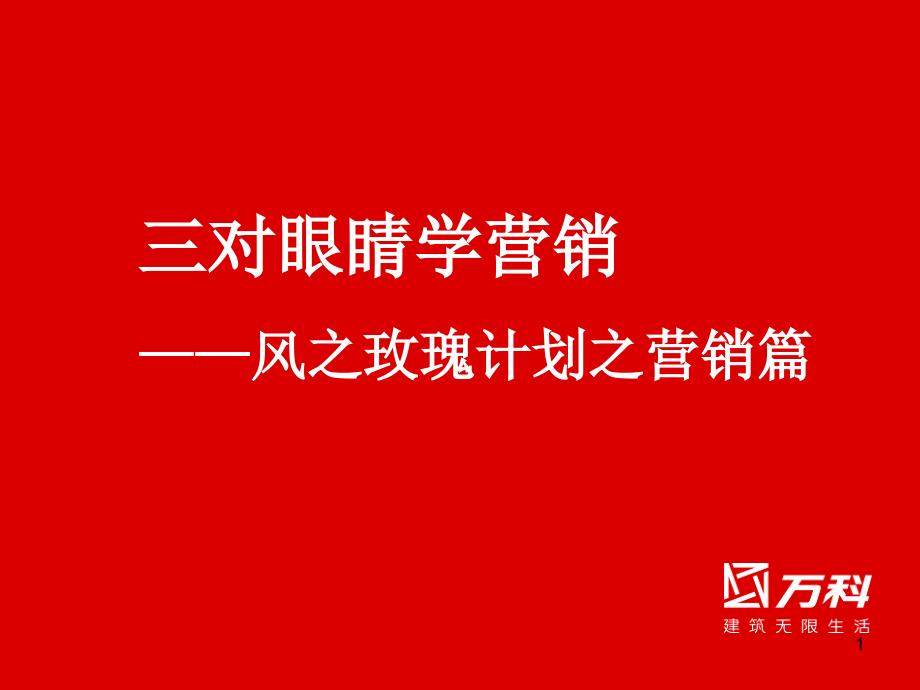 三对眼睛学营销

——风之玫瑰计划之营销篇

万科
建筑无限生活

1